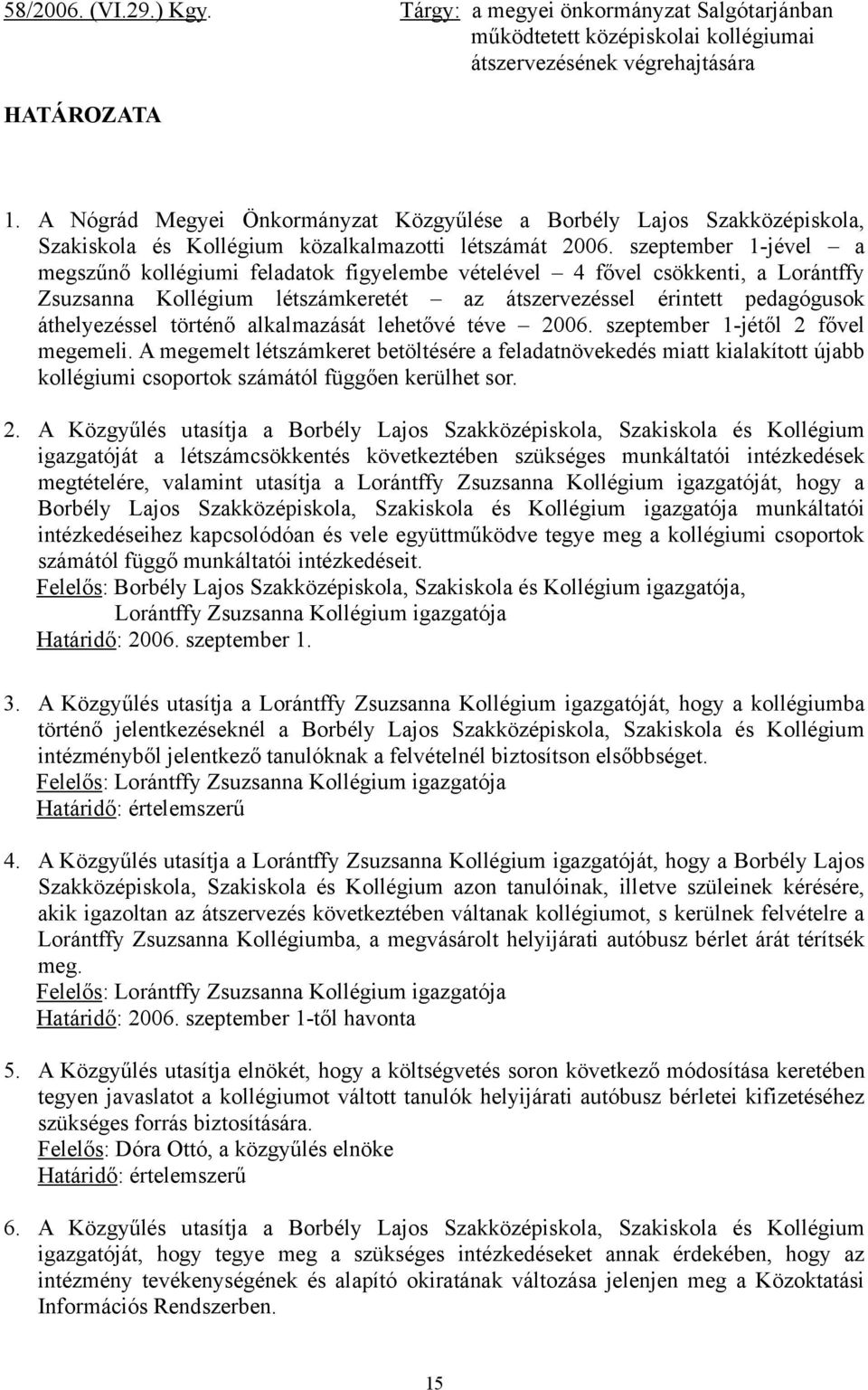 58/2006. (VI.29.) Kgy.

Tárgy: a megyei önkormányzat Salgótarjánban működtetett középiskolai kollégiumai átszervezésének végrehajtására

HATÁROZATA

1. A Nógrád Megyei Önkormányzat Közgyűlése a Borbély Lajos Szakközépiskola, Szakiskola és Kollégium közalkalmazotti létszámát 2006. szeptember 1-jével – a megszűnő kollégiumi feladatok figyelembe vételével – 4 fővel csökkenti, a Lorántffy Zsuzsanna Kollégium létszámkeretét – az átszervezéssel érintett pedagógusok áthelyezéssel történő alkalmazását lehetővé téve – 2006. szeptember 1-jétől 2 fővel megemeli. A megemelt létszámkeret betöltésére a feladatnövekedés miatt kialakított újabb kollégiumi csoportok számától függően kerülhet sor.

2. A Közgyűlés utasítja a Borbély Lajos Szakközépiskola, Szakiskola és Kollégium igazgatóját a létszámcsökkentés következtében szükséges munkáltatói intézkedések megtételére, valamint utasítja a Lorántffy Zsuzsanna Kollégium igazgatóját, hogy a Borbély Lajos Szakközépiskola, Szakiskola és Kollégium igazgatója munkáltatói intézkedéseihez kapcsolódóan és vele együttműködve tegye meg a kollégiumi csoportok számától függő munkáltatói intézkedéseit.
Felelős: Borbély Lajos Szakközépiskola, Szakiskola és Kollégium igazgatója, Lorántffy Zsuzsanna Kollégium igazgatója
Határidő: 2006. szeptember 1.

3. A Közgyűlés utasítja a Lorántffy Zsuzsanna Kollégium igazgatóját, hogy a kollégiumba történő jelentkezéseknél a Borbély Lajos Szakközépiskola, Szakiskola és Kollégium intézményből jelentkező tanulóknak a felvételnél biztosítson elsőbbséget.
Felelős: Lorántffy Zsuzsanna Kollégium igazgatója
Határidő: értelemszerű

4. A Közgyűlés utasítja a Lorántffy Zsuzsanna Kollégium igazgatóját, hogy a Borbély Lajos Szakközépiskola, Szakiskola és Kollégium azon tanulóinak, illetve szüleinek kérésére, akik igazoltan az átszervezés következtében váltanak kollégiumot, s kerülnek felvételre a Lorántffy Zsuzsanna Kollégiumba, a megvásárolt helyijárati autóbusz bérlet árát térítsék meg.
Felelős: Lorántffy Zsuzsanna Kollégium igazgatója
Határidő: 2006. szeptember 1-től havonta

5. A Közgyűlés utasítja elnökét, hogy a költségvetés soron következő módosítása keretében tegyen javaslatot a kollégiumot váltott tanulók helyijárati autóbusz bérletei kifizetéséhez szükséges forrás biztosítására.
Felelős: Dóra Ottó, a közgyűlés elnöke
Határidő: értelemszerű

6. A Közgyűlés utasítja a Borbély Lajos Szakközépiskola, Szakiskola és Kollégium igazgatóját, hogy tegye meg a szükséges intézkedéseket annak érdekében, hogy az intézmény tevékenységének és alapító okiratának változása jelenjen meg a Közoktatási Információs Rendszerben.

15